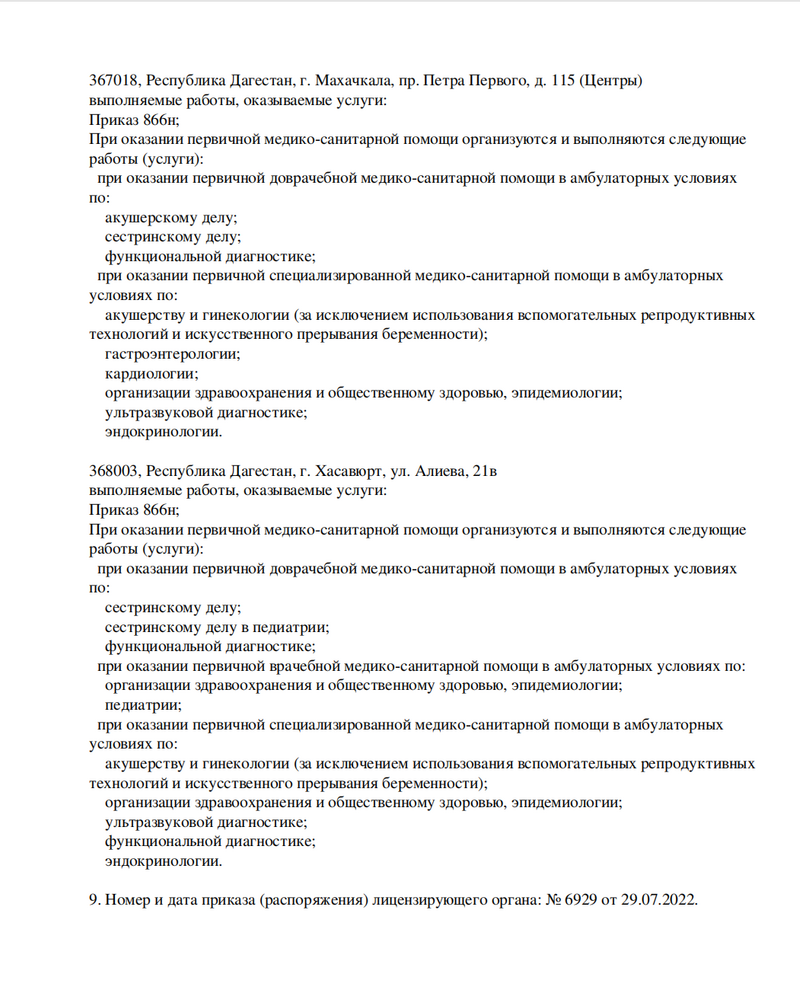 367018, Республика Дагестан, г. Махачкала, пр. Петра Первого, д. 115 (Центры)
выполняемые работы, оказываемые услуги:
Приказ 866н;
При оказании первичной медико-санитарной помощи организуются и выполняются следующие работы (услуги):
при оказании первичной доврачебной медико-санитарной помощи в амбулаторных условиях по:
акушерскому делу;
сестринскому делу;
функциональной диагностике;
при оказании первичной специализированной медико-санитарной помощи в амбулаторных условиях по:
акушерству и гинекологии (за исключением использования вспомогательных репродуктивных технологий и искусственного прерывания беременности);
гастроэнтерологии;
кардиологии;
организации здравоохранения и общественному здоровью, эпидемиологии;
ультразвуковой диагностике;
эндокринологии.

368003, Республика Дагестан, г. Хасавюрт, ул. Алиева, 21в
выполняемые работы, оказываемые услуги:
Приказ 866н;
При оказании первичной медико-санитарной помощи организуются и выполняются следующие работы (услуги):
при оказании первичной доврачебной медико-санитарной помощи в амбулаторных условиях по:
сестринскому делу;
сестринскому делу в педиатрии;
функциональной диагностике;
при оказании первичной врачебной медико-санитарной помощи в амбулаторных условиях по:
организации здравоохранения и общественному здоровью, эпидемиологии;
педиатрии;
при оказании первичной специализированной медико-санитарной помощи в амбулаторных условиях по:
акушерству и гинекологии (за исключением использования вспомогательных репродуктивных технологий и искусственного прерывания беременности);
организации здравоохранения и общественному здоровью, эпидемиологии;
ультразвуковой диагностике;
функциональной диагностике;
эндокринологии.

9. Номер и дата приказа (распоряжения) лицензирующего органа: № 6929 от 29.07.2022.